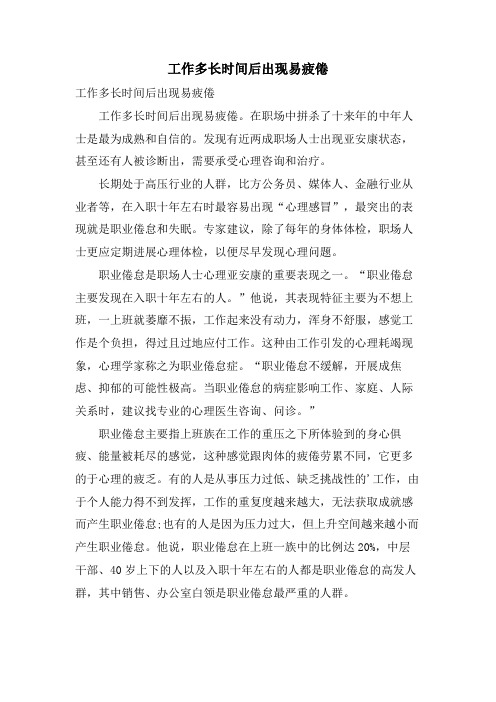 工作多长时间后出现易疲倦

工作多长时间后出现易疲倦

工作多长时间后出现易疲倦。在职场中拼杀了十来年的中年人士是最为成熟和自信的。发现有近两成职场人士出现亚安康状态，甚至还有人被诊断出，需要承受心理咨询和治疗。

长期处于高压行业的人群，比方公务员、媒体人、金融行业从业者等，在入职十年左右时最容易出现“心理感冒”，最突出的表现就是职业倦怠和失眠。专家建议，除了每年的身体体检，职场人士更应定期进展心理体检，以便尽早发现心理问题。

职业倦怠是职场人士心理亚安康的重要表现之一。“职业倦怠主要发现在入职十年左右的人。”他说，其表现特征主要为不想上班，一上班就萎靡不振，工作起来没有动力，浑身不舒服，感觉工作是个负担，得过且过地应付工作。这种由工作引发的心理耗竭现象，心理学家称之为职业倦怠症。“职业倦怠不缓解，开展成焦虑、抑郁的可能性极高。当职业倦怠的病症影响工作、家庭、人际关系时，建议找专业的心理医生咨询、问诊。”

职业倦怠主要指上班族在工作的重压之下所体验到的身心俱疲、能量被耗尽的感觉，这种感觉跟肉体的疲倦劳累不同，它更多的于心理的疲乏。有的人是从事压力过低、缺乏挑战性的’工作，由于个人能力得不到发挥，工作的重复度越来越大，无法获取成就感而产生职业倦怠;也有的人是因为压力过大，但上升空间越来越小而产生职业倦怠。他说，职业倦怠在上班一族中的比例达 20%，中层干部、40 岁上下的人以及入职十年左右的人都是职业倦怠的高发人群，其中销售、办公室白领是职业倦怠最严重的人群。